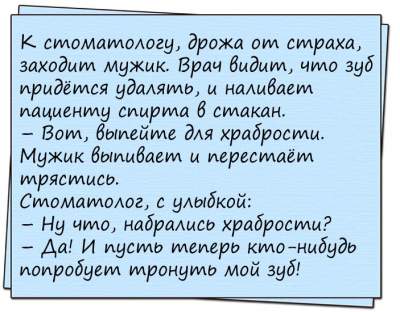 К стоматологу, дрожа от страха, заходит мужик. Врач видит, что зуб придётся удалять, и наливает пациенту спирта в стакан.
– Вот, выпейте для храбрости.
Мужик выпивает и перестаёт трястись.
Стоматолог, с улыбкой:
– Ну что, набрались храбрости?
– Да! И пусть теперь кто-нибудь попробует тронуть мой зуб!